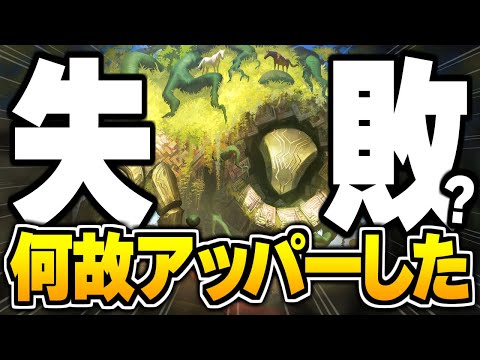 失敗?
何故アッパーした